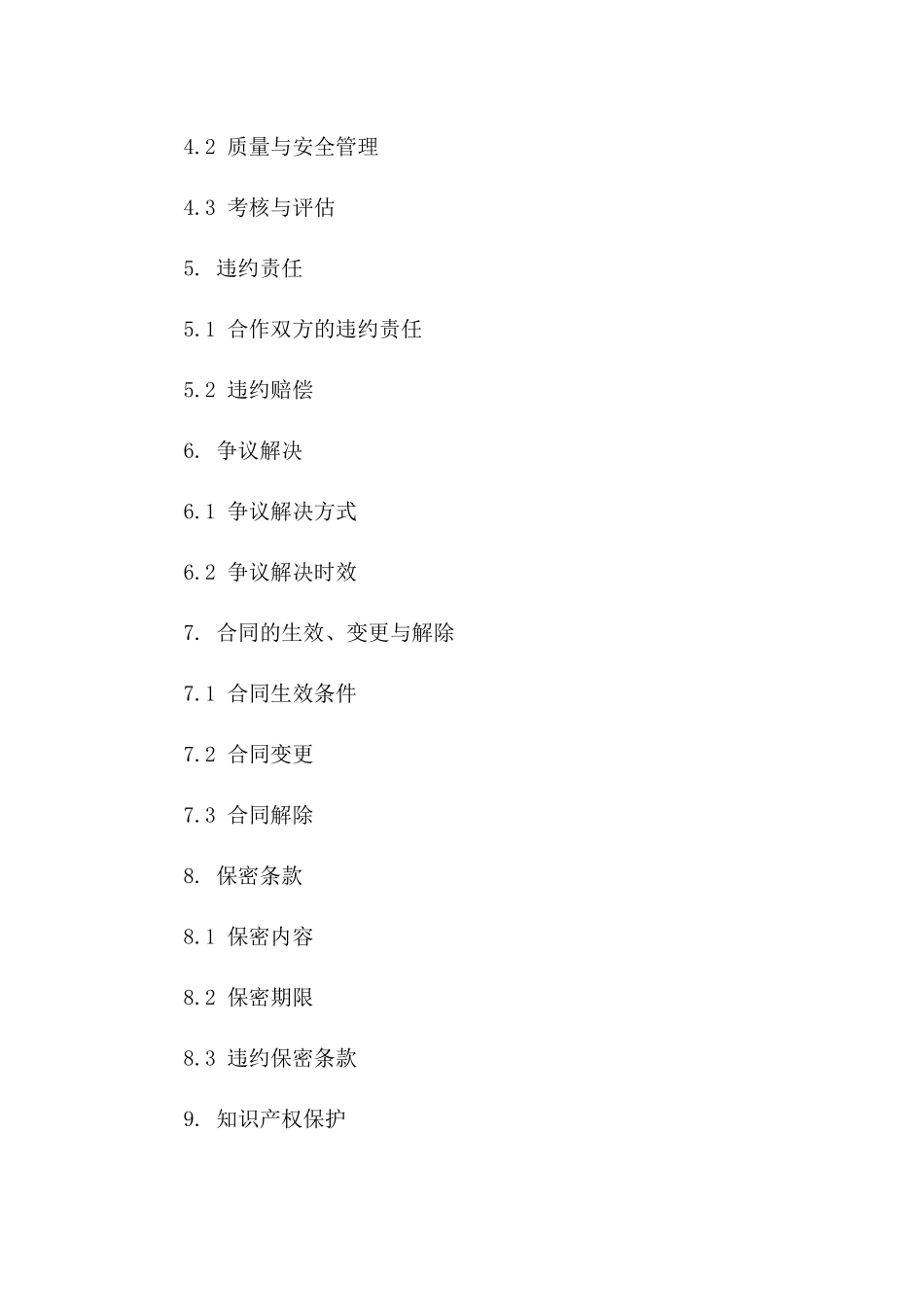 4.2 质量与安全管理

4.3 考核与评估

5. 违约责任

5.1 合作双方的违约责任

5.2 违约赔偿

6. 争议解决

6.1 争议解决方式

6.2 争议解决时效

7. 合同的生效、变更与解除

7.1 合同生效条件

7.2 合同变更

7.3 合同解除

8. 保密条款

8.1 保密内容

8.2 保密期限

8.3 违约保密条款

9. 知识产权保护